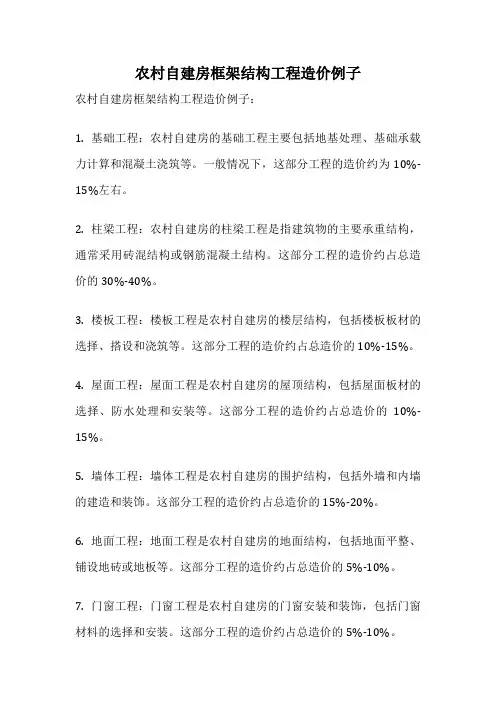 农村自建房框架结构工程造价例子

农村自建房框架结构工程造价例子：

1. 基础工程：农村自建房的基础工程主要包括地基处理、基础承载力计算和混凝土浇筑等。一般情况下，这部分工程的造价约为 10%-15%左右。

2. 柱梁工程：农村自建房的柱梁工程是指建筑物的主要承重结构，通常采用砖混结构或钢筋混凝土结构。这部分工程的造价约占总造价的 30%-40%。

3. 楼板工程：楼板工程是农村自建房的楼层结构，包括楼板板材的选择、搭设和浇筑等。这部分工程的造价约占总造价的 10%-15%。

4. 屋面工程：屋面工程是农村自建房的屋顶结构，包括屋面板材的选择、防水处理和安装等。这部分工程的造价约占总造价的 10%-15%。

5. 墙体工程：墙体工程是农村自建房的围护结构，包括外墙和内墙的建造和装饰。这部分工程的造价约占总造价的 15%-20%。

6. 地面工程：地面工程是农村自建房的地面结构，包括地面平整、铺设地砖或地板等。这部分工程的造价约占总造价的 5%-10%。

7. 门窗工程：门窗工程是农村自建房的门窗安装和装饰，包括门窗材料的选择和安装。这部分工程的造价约占总造价的 5%-10%。